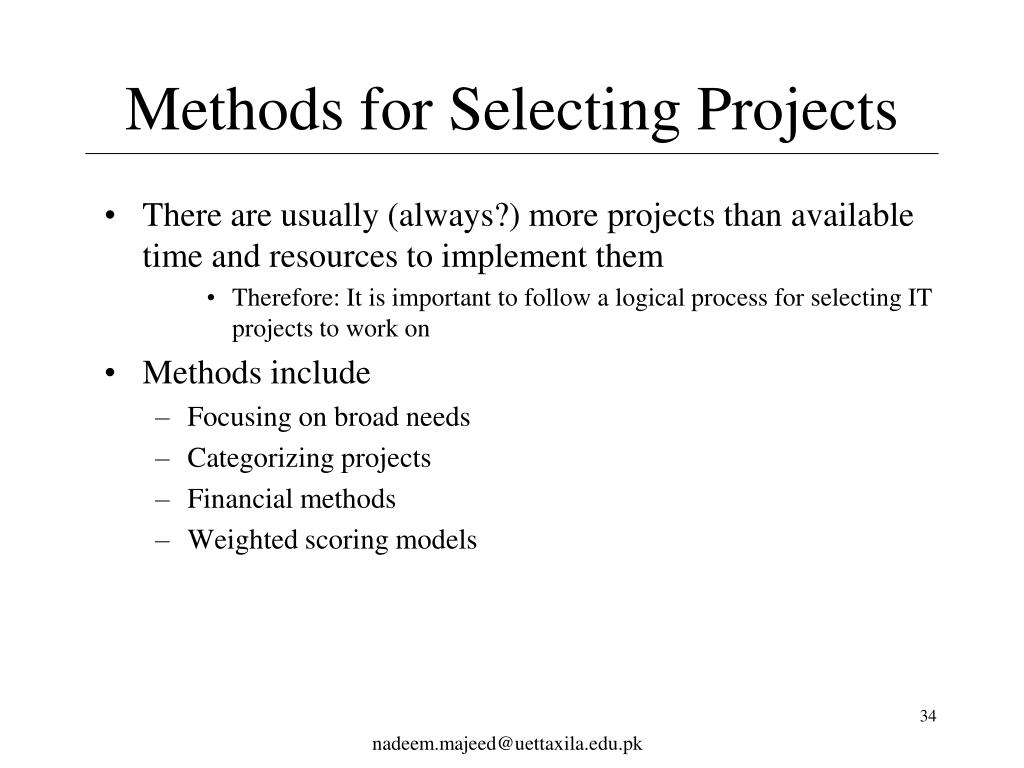 Methods for Selecting Projects

• There are usually (always?) more projects than available time and resources to implement them

• Therefore: It is important to follow a logical process for selecting IT projects to work on

• Methods include

– Focusing on broad needs
– Categorizing projects
– Financial methods
– Weighted scoring models

34

nadeem.majeed@uettaxila.edu.pk